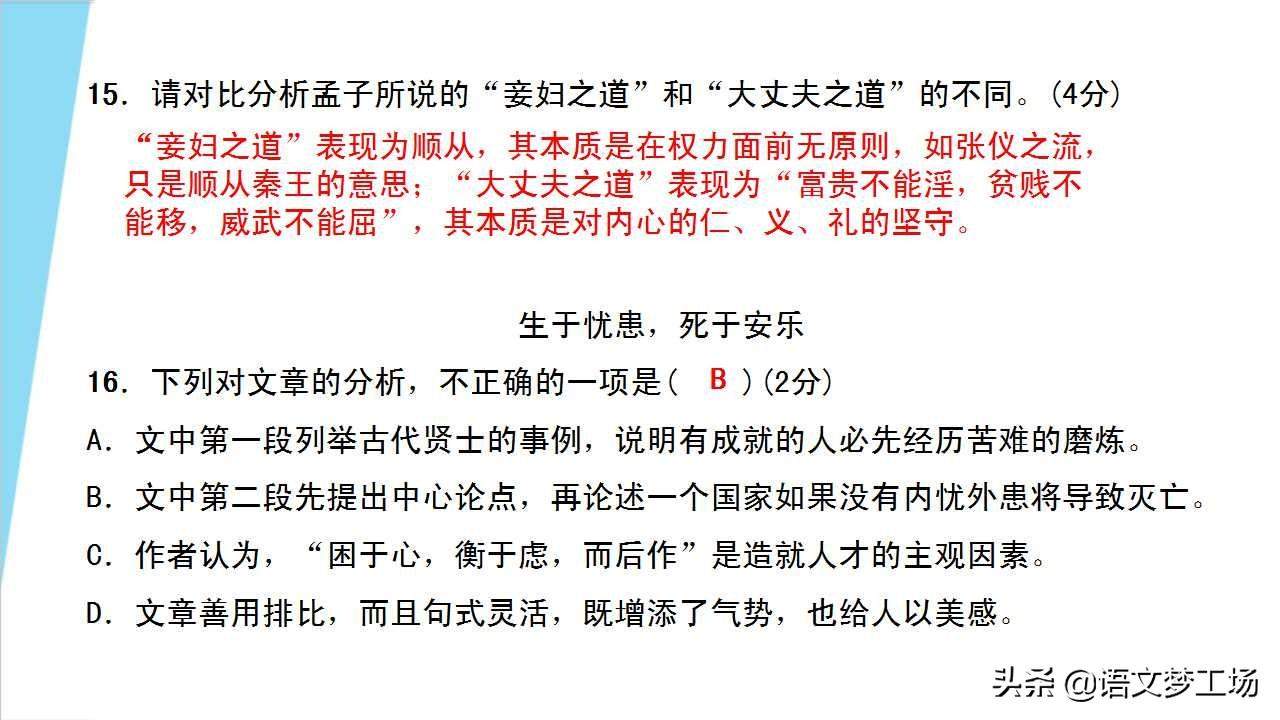 15.请对比分析孟子所说的“妾妇之道”和“大丈夫之道”的不同。(4分)

“妾妇之道”表现为顺从，其本质是在权力面前无原则，如张仪之流，只是顺从秦王的意思；“大丈夫之道”表现为“富贵不能淫，贫贱不能移，威武不能屈”，其本质是对内心的仁、义、礼的坚守。

生于忧患，死于安乐

16.下列对文章的分析，不正确的一项是( B )(2分)

A.文中第一段列举古代贤士的事例，说明有成就的人必先经历苦难的磨炼。

B.文中第二段先提出中心论点，再论述一个国家如果没有内忧外患将导致灭亡。

C.作者认为，“困于心，衡于虑，而后作”是造就人才的主观因素。

D.文章善用排比，而且句式灵活，既增添了气势，也给人以美感。

头条 @语文梦工场